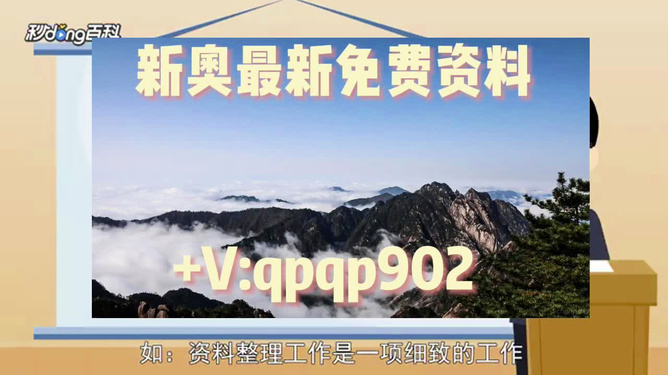 秒dong百科

新奥最新免费资料

+V:qpqp902

如：资料整理工作是一项细致的工作